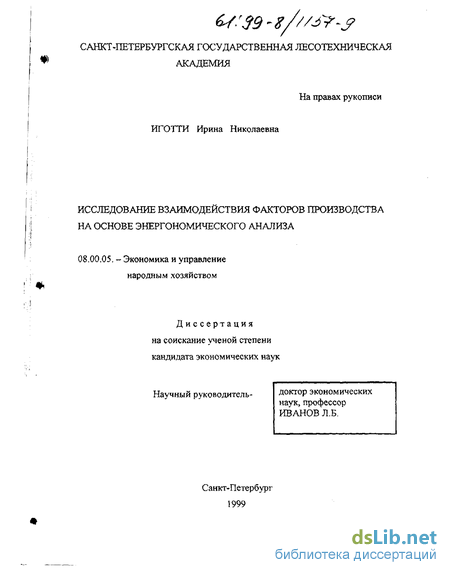 61:99-8/1157-9

САНКТ-ПЕТЕРБУРГСКАЯ ГОСУДАРСТВЕННАЯ ЛЕСОТЕХНИЧЕСКАЯ АКАДЕМИЯ

На правах рукописи

ИГОТТИ Ирина Николаевна

ИССЛЕДОВАНИЕ ВЗАИМОДЕЙСТВИЯ ФАКТОРОВ ПРОИЗВОДСТВА НА ОСНОВЕ ЭНЕРГОНОМИЧЕСКОГО АНАЛИЗА

08.00.05. – Экономика и управление народным хозяйством

Диссертация
на соискание ученой степени
кандидата экономических наук

Научный руководитель-

доктор экономических наук, профессор
ИВАНОВ Л.Б.

Санкт-Петербург
1999

dsLib.net
библиотека диссертаций